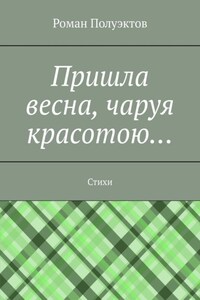 Роман Полуэктов

Пришла весна, чаруя красотою…

Стихи